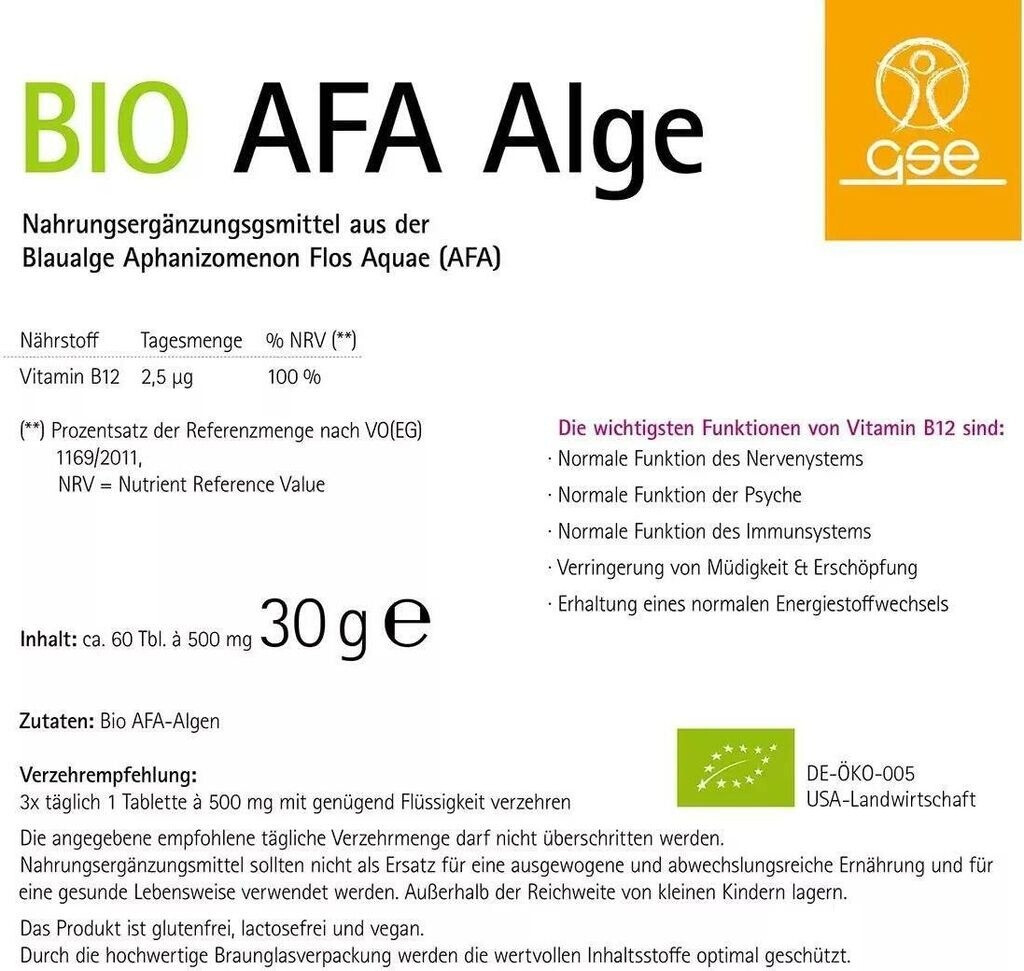 BIO AFA Alge

gse

Nahrungsergänzungsgsmittel aus der Blaualge Aphanizomenon Flos Aquae (AFA)

| Nährstoff | Tagesmenge | % NRV (**) |
|---|---|---|
| Vitamin B12 | 2,5 µg | 100 % |

(**) Prozentsatz der Referenzmenge nach VO(EG) 1169/2011, NRV = Nutrient Reference Value

Inhalt: ca. 60 Tbl. à 500 mg 30 g ℮

Die wichtigsten Funktionen von Vitamin B12 sind:
· Normale Funktion des Nervenystems
· Normale Funktion der Psyche
· Normale Funktion des Immunsystems
· Verringerung von Müdigkeit & Erschöpfung
· Erhaltung eines normalen Energiestoffwechsels

Zutaten: Bio AFA-Algen

Verzehrempfehlung:
3x täglich 1 Tablette à 500 mg mit genügend Flüssigkeit verzehren

DE-ÖKO-005
USA-Landwirtschaft

Die angegebene empfohlene tägliche Verzehrmenge darf nicht überschritten werden.
Nahrungsergänzungsmittel sollten nicht als Ersatz für eine ausgewogene und abwechslungsreiche Ernährung und für eine gesunde Lebensweise verwendet werden. Außerhalb der Reichweite von kleinen Kindern lagern.

Das Produkt ist glutenfrei, lactosefrei und vegan.
Durch die hochwertige Braunglasverpackung werden die wertvollen Inhaltsstoffe optimal geschützt.